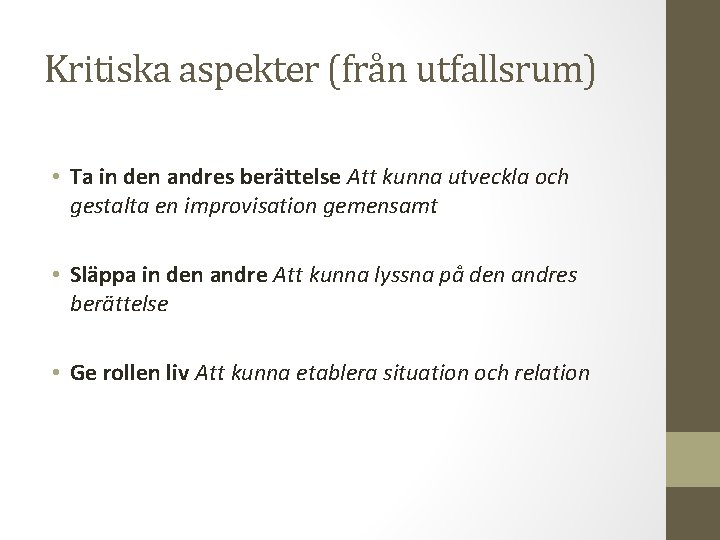 Kritiska aspekter (från utfallsrum)

• Ta in den andres berättelse Att kunna utveckla och gestalta en improvisation gemensamt

• Släppa in den andre Att kunna lyssna på den andres berättelse

• Ge rollen liv Att kunna etablera situation och relation